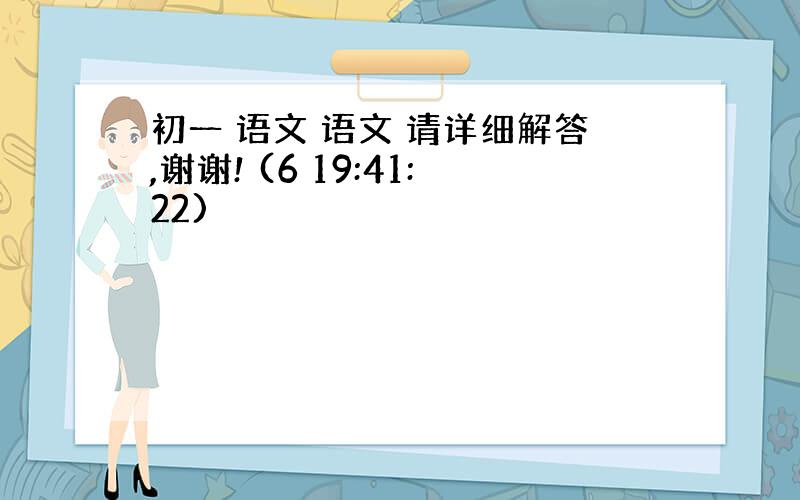 初一 语文 语文 请详细解答,谢谢! (6 19:41:22)